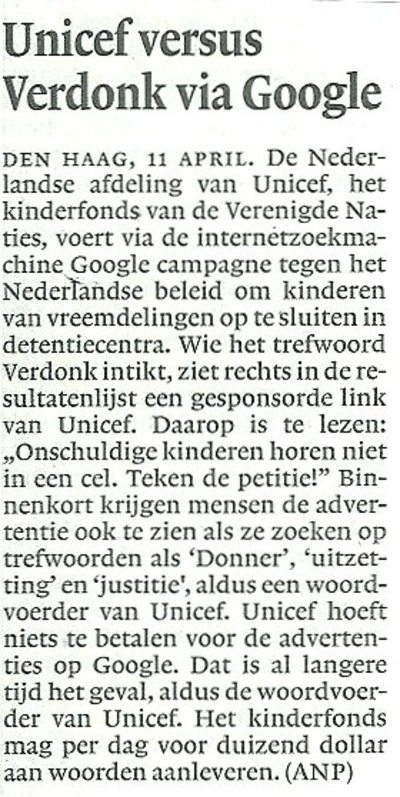 Unicef versus Verdonk via Google

DEN HAAG, 11 APRIL. De Nederlandse afdeling van Unicef, het kinderfonds van de Verenigde Naties, voert via de internetzoekmachine Google campagne tegen het Nederlandse beleid om kinderen van vreemdelingen op te sluiten in detentiecentra. Wie het trefwoord Verdonk intikt, ziet rechts in de resultatenlijst een gesponsorde link van Unicef. Daarop is te lezen: „Onschuldige kinderen horen niet in een cel. Teken de petitie!" Binnenkort krijgen mensen de advertentie ook te zien als ze zoeken op trefwoorden als 'Donner', 'uitzetting' en 'justitie', aldus een woordvoerder van Unicef. Unicef hoeft niets te betalen voor de advertenties op Google. Dat is al langere tijd het geval, aldus de woordvoerder van Unicef. Het kinderfonds mag per dag voor duizend dollar aan woorden aanleveren. (ANP)